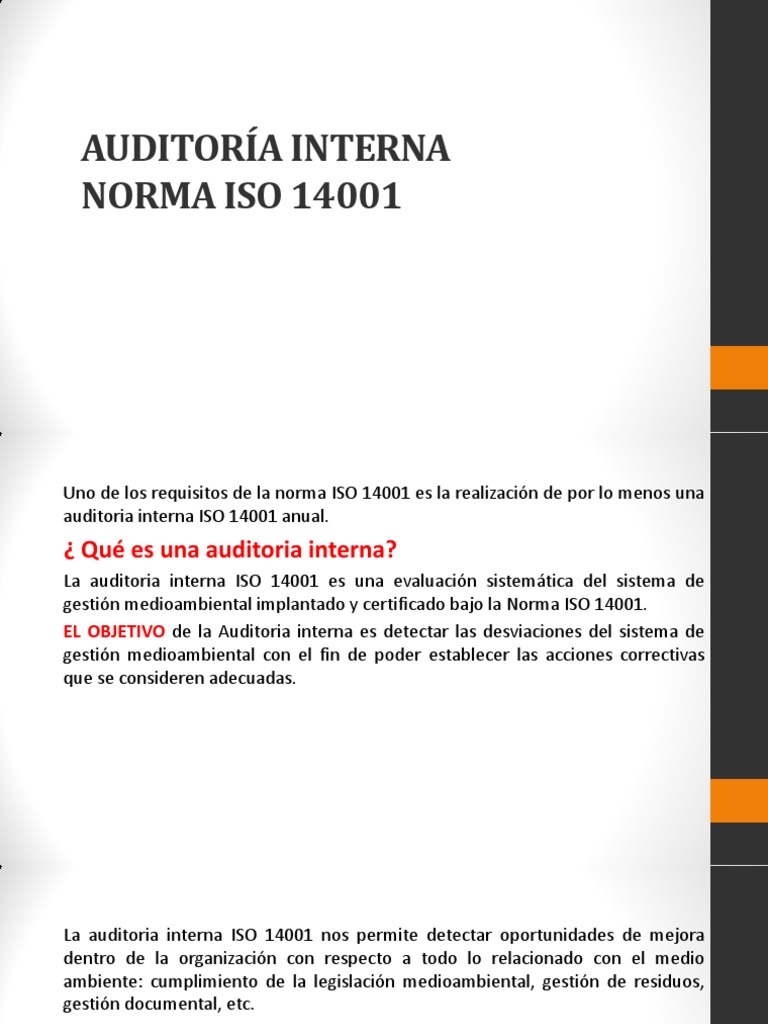 AUDITORÍA INTERNA
NORMA ISO 14001

Uno de los requisitos de la norma ISO 14001 es la realización de por lo menos una auditoria interna ISO 14001 anual.

¿ Qué es una auditoria interna?

La auditoria interna ISO 14001 es una evaluación sistemática del sistema de gestión medioambiental implantado y certificado bajo la Norma ISO 14001.

EL OBJETIVO de la Auditoria interna es detectar las desviaciones del sistema de gestión medioambiental con el fin de poder establecer las acciones correctivas que se consideren adecuadas.

La auditoria interna ISO 14001 nos permite detectar oportunidades de mejora dentro de la organización con respecto a todo lo relacionado con el medio ambiente: cumplimiento de la legislación medioambiental, gestión de residuos, gestión documental, etc.